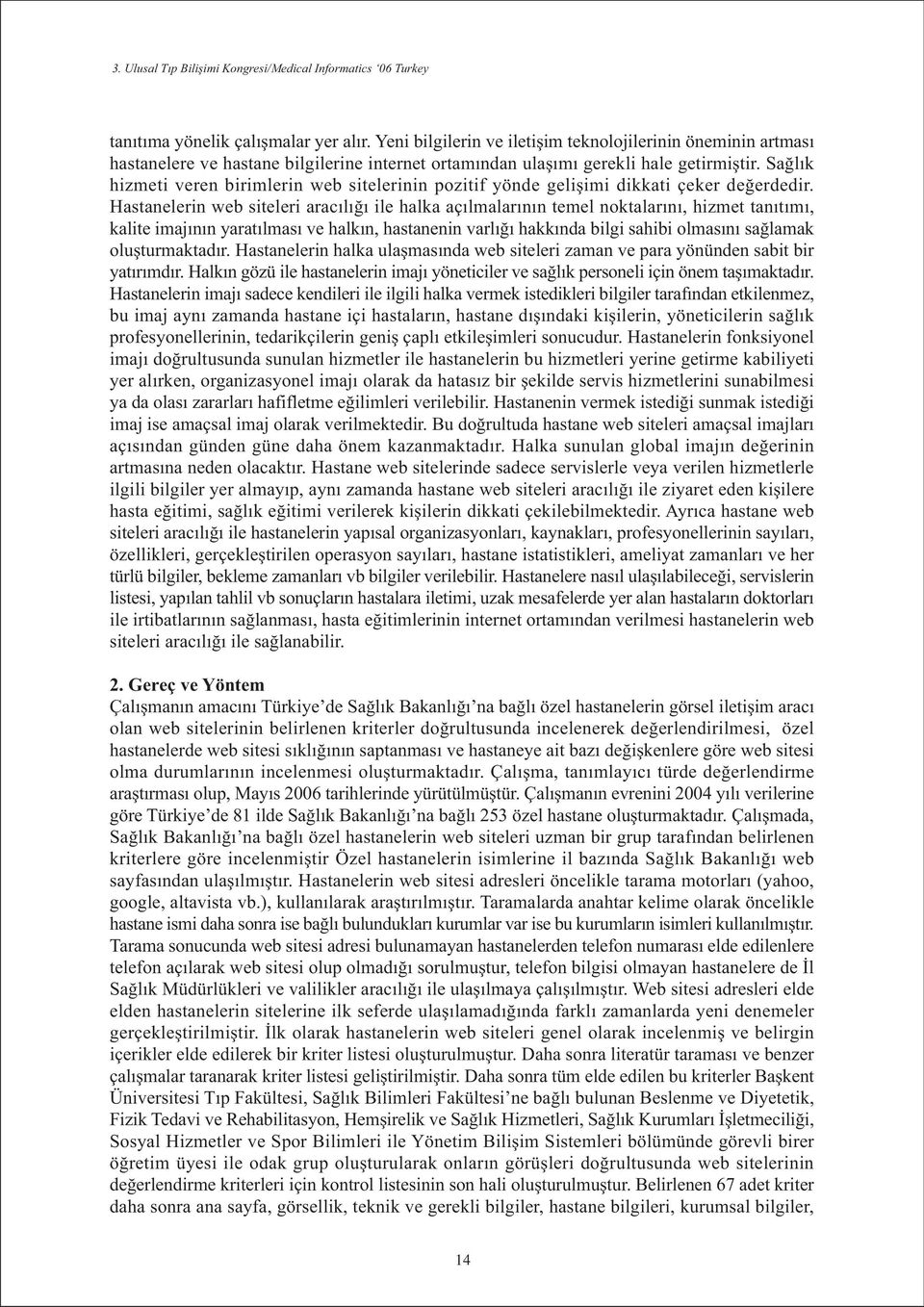 3. Ulusal Tıp Bilişimi Kongresi/Medical Informatics '06 Turkey

tanıtıma yönelik çalışmalar yer alır. Yeni bilgilerin ve iletişim teknolojilerinin öneminin artması hastanelere ve hastane bilgilerine internet ortamından ulaşımı gerekli hale getirmiştir. Sağlık hizmeti veren birimlerin web sitelerinin pozitif yönde gelişimi dikkati çeker değerdedir. Hastanelerin web siteleri aracılığı ile halka açılmalarının temel noktalarını, hizmet tanıtımı, kalite imajının yaratılması ve halkın, hastanenin varlığı hakkında bilgi sahibi olmasını sağlamak oluşturmaktadır. Hastanelerin halka ulaşmasında web siteleri zaman ve para yönünden sabit bir yatırımdır. Halkın gözü ile hastanelerin imajı yöneticiler ve sağlık personeli için önem taşımaktadır. Hastanelerin imajı sadece kendileri ile ilgili halka vermek istedikleri bilgiler tarafından etkilenmez, bu imaj aynı zamanda hastane içi hastaların, hastane dışındaki kişilerin, yöneticilerin sağlık profesyonellerinin, tedarikçilerin geniş çaplı etkileşimleri sonucudur. Hastanelerin fonksiyonel imajı doğrultusunda sunulan hizmetler ile hastanelerin bu hizmetleri yerine getirme kabiliyeti yer alırken, organizasyonel imajı olarak da hatasız bir şekilde servis hizmetlerini sunabilmesi ya da olası zararları hafifletme eğilimleri verilebilir. Hastanenin vermek istediği sunmak istediği imaj ise amaçsal imaj olarak verilmektedir. Bu doğrultuda hastane web siteleri amaçsal imajları açısından günden güne daha önem kazanmaktadır. Halka sunulan global imajın değerinin artmasına neden olacaktır. Hastane web sitelerinde sadece servislerle veya verilen hizmetlerle ilgili bilgiler yer almayıp, aynı zamanda hastane web siteleri aracılığı ile ziyaret eden kişilere hasta eğitimi, sağlık eğitimi verilerek kişilerin dikkati çekilebilmektedir. Ayrıca hastane web siteleri aracılığı ile hastanelerin yapısal organizasyonları, kaynakları, profesyonellerinin sayıları, özellikleri, gerçekleştirilen operasyon sayıları, hastane istatistikleri, ameliyat zamanları ve her türlü bilgiler, bekleme zamanları vb bilgiler verilebilir. Hastanelere nasıl ulaşılabileceği, servislerin listesi, yapılan tahlil vb sonuçların hastalara iletimi, uzak mesafelerde yer alan hastaların doktorları ile irtibatlarının sağlanması, hasta eğitimlerinin internet ortamından verilmesi hastanelerin web siteleri aracılığı ile sağlanabilir.

2. Gereç ve Yöntem
Çalışmanın amacını Türkiye'de Sağlık Bakanlığı'na bağlı özel hastanelerin görsel iletişim aracı olan web sitelerinin belirlenen kriterler doğrultusunda incelenerek değerlendirilmesi, özel hastanelerde web sitesi sıklığının saptanması ve hastaneye ait bazı değişkenlere göre web sitesi olma durumlarının incelenmesi oluşturmaktadır. Çalışma, tanımlayıcı türde değerlendirme araştırması olup, Mayıs 2006 tarihlerinde yürütülmüştür. Çalışmanın evrenini 2004 yılı verilerine göre Türkiye'de 81 ilde Sağlık Bakanlığı'na bağlı 253 özel hastane oluşturmaktadır. Çalışmada, Sağlık Bakanlığı'na bağlı özel hastanelerin web siteleri uzman bir grup tarafından belirlenen kriterlere göre incelenmiştir Özel hastanelerin isimlerine il bazında Sağlık Bakanlığı web sayfasından ulaşılmıştır. Hastanelerin web sitesi adresleri öncelikle tarama motorları (yahoo, google, altavista vb.), kullanılarak araştırılmıştır. Taramalarda anahtar kelime olarak öncelikle hastane ismi daha sonra ise bağlı bulundukları kurumlar var ise bu kurumların isimleri kullanılmıştır. Tarama sonucunda web sitesi adresi bulunamayan hastanelerden telefon numarası elde edilenlere telefon açılarak web sitesi olup olmadığı sorulmuştur, telefon bilgisi olmayan hastanelere de İl Sağlık Müdürlükleri ve valilikler aracılığı ile ulaşılmaya çalışılmıştır. Web sitesi adresleri elde elden hastanelerin sitelerine ilk seferde ulaşılamadığında farklı zamanlarda yeni denemeler gerçekleştirilmiştir. İlk olarak hastanelerin web siteleri genel olarak incelenmiş ve belirgin içerikler elde edilerek bir kriter listesi oluşturulmuştur. Daha sonra literatür taraması ve benzer çalışmalar taranarak kriter listesi geliştirilmiştir. Daha sonra tüm elde edilen bu kriterler Başkent Üniversitesi Tıp Fakültesi, Sağlık Bilimleri Fakültesi'ne bağlı bulunan Beslenme ve Diyetetik, Fizik Tedavi ve Rehabilitasyon, Hemşirelik ve Sağlık Hizmetleri, Sağlık Kurumları İşletmeciliği, Sosyal Hizmetler ve Spor Bilimleri ile Yönetim Bilişim Sistemleri bölümünde görevli birer öğretim üyesi ile odak grup oluşturularak onların görüşleri doğrultusunda web sitelerinin değerlendirme kriterleri için kontrol listesinin son hali oluşturulmuştur. Belirlenen 67 adet kriter daha sonra ana sayfa, görsellik, teknik ve gerekli bilgiler, hastane bilgileri, kurumsal bilgiler,

14